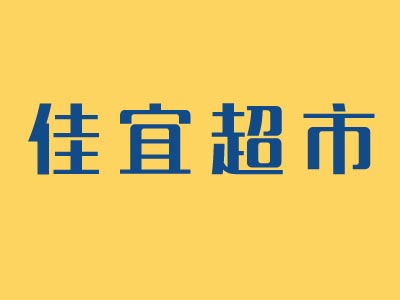 佳宜超市